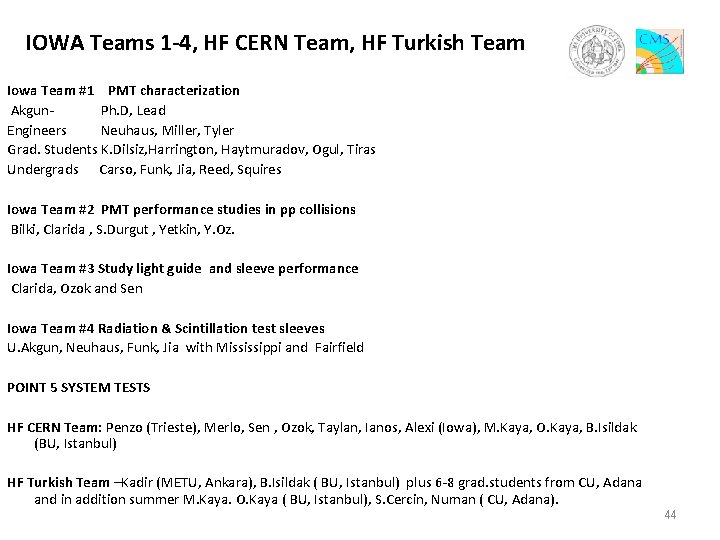 IOWA Teams 1-4, HF CERN Team, HF Turkish Team

CMS

Iowa Team #1 PMT characterization
Akgun- Ph.D, Lead
Engineers Neuhaus, Miller, Tyler
Grad. Students K.Dilsiz,Harrington, Haytmuradov, Ogul, Tiras
Undergrads Carso, Funk, Jia, Reed, Squires

Iowa Team #2 PMT performance studies in pp collisions
Bilki, Clarida , S.Durgut , Yetkin, Y.Oz.

Iowa Team #3 Study light guide and sleeve performance
Clarida, Ozok and Sen

Iowa Team #4 Radiation & Scintillation test sleeves
U.Akgun, Neuhaus, Funk, Jia with Mississippi and Fairfield

POINT 5 SYSTEM TESTS

HF CERN Team: Penzo (Trieste), Merlo, Sen , Ozok, Taylan, Ianos, Alexi (Iowa), M.Kaya, O.Kaya, B.Isildak (BU, Istanbul)

HF Turkish Team –Kadir (METU, Ankara), B.Isildak ( BU, Istanbul) plus 6-8 grad.students from CU, Adana and in addition summer M.Kaya. O.Kaya ( BU, Istanbul), S.Cercin, Numan ( CU, Adana).

44